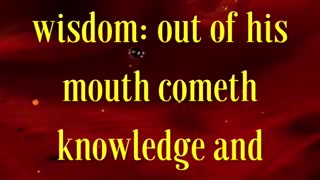 wisdom: out of his mouth cometh knowledge and